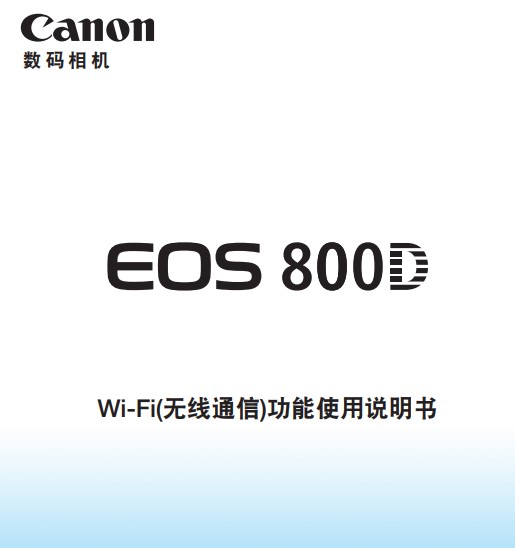 Canon
数码相机

EOS 800D

Wi-Fi(无线通信)功能使用说明书